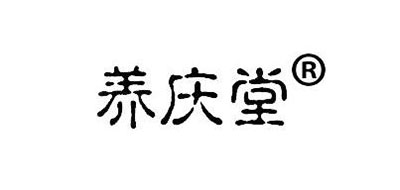 养庆堂®